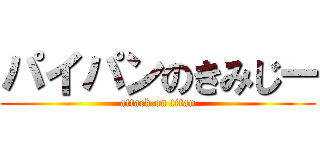 パイパンのきみじー
attack on titan